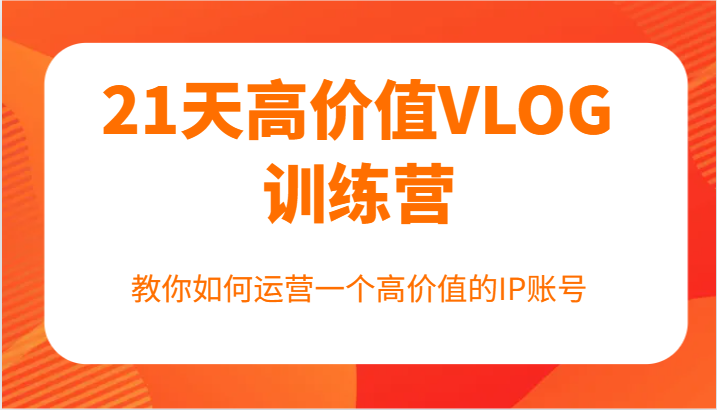 21天高价值VLOG训练营

教你如何运营一个高价值的IP账号